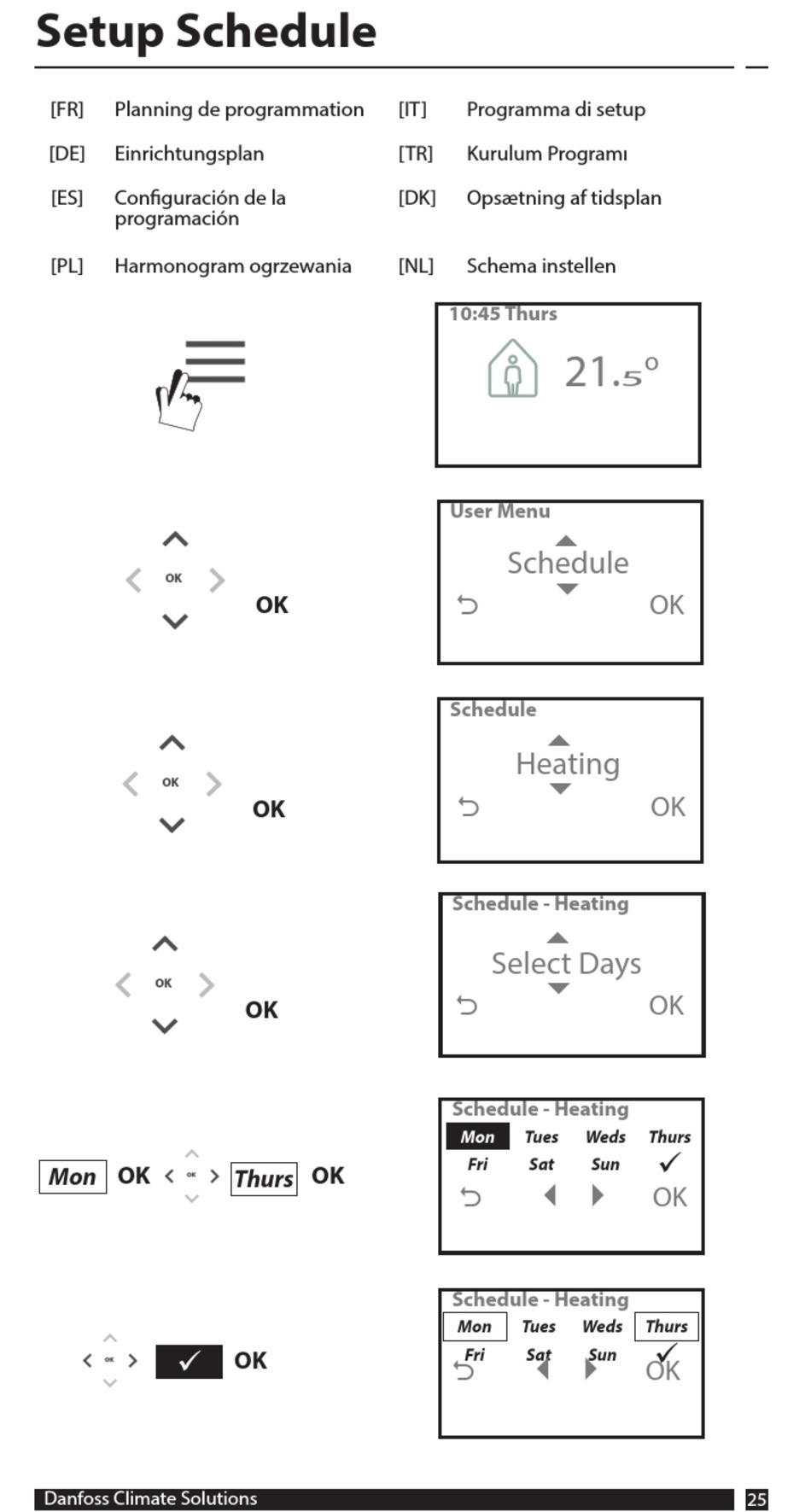 Setup Schedule

[FR] Planning de programmation
[DE] Einrichtungsplan
[ES] Configuración de la programación
[PL] Harmonogram ogrzewania

[IT] Programma di setup
[TR] Kurulum Programı
[DK] Opsætning af tidsplan
[NL] Schema instellen

10:45 Thurs
21.5°

OK OK
User Menu
Schedule
OK

OK OK
Schedule
Heating
OK

OK OK
Schedule - Heating
Select Days
OK

Mon OK OK Thurs OK
Schedule - Heating
Mon Tues Weds Thurs
Fri Sat Sun ✓
OK

OK ✓ OK
Schedule - Heating
Mon Tues Weds Thurs
Fri Sat Sun ✓
OK

Danfoss Climate Solutions
25